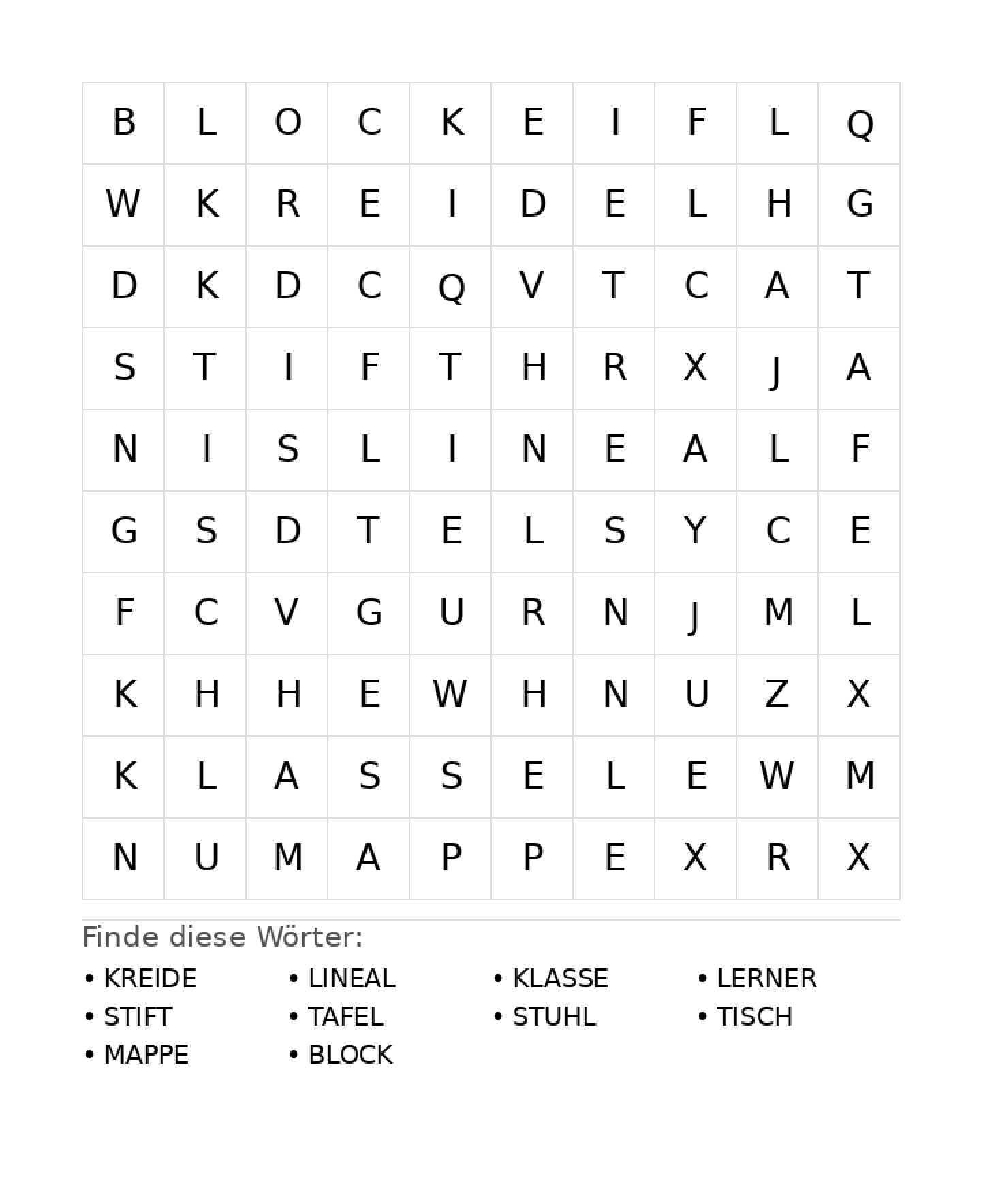 | B | L | O | C | K | E | I | F | L | Q |
|---|---|---|---|---|---|---|---|---|---|
| W | K | R | E | I | D | E | L | H | G |
| D | K | D | C | Q | V | T | C | A | T |
| S | T | I | F | T | H | R | X | J | A |
| N | I | S | L | I | N | E | A | L | F |
| G | S | D | T | E | L | S | Y | C | E |
| F | C | V | G | U | R | N | J | M | L |
| K | H | H | E | W | H | N | U | Z | X |
| K | L | A | S | S | E | L | E | W | M |
| N | U | M | A | P | P | E | X | R | X |

Finde diese Wörter:

• KREIDE
• STIFT
• MAPPE

• LINEAL
• TAFEL
• BLOCK

• KLASSE
• STUHL

• LERNER
• TISCH